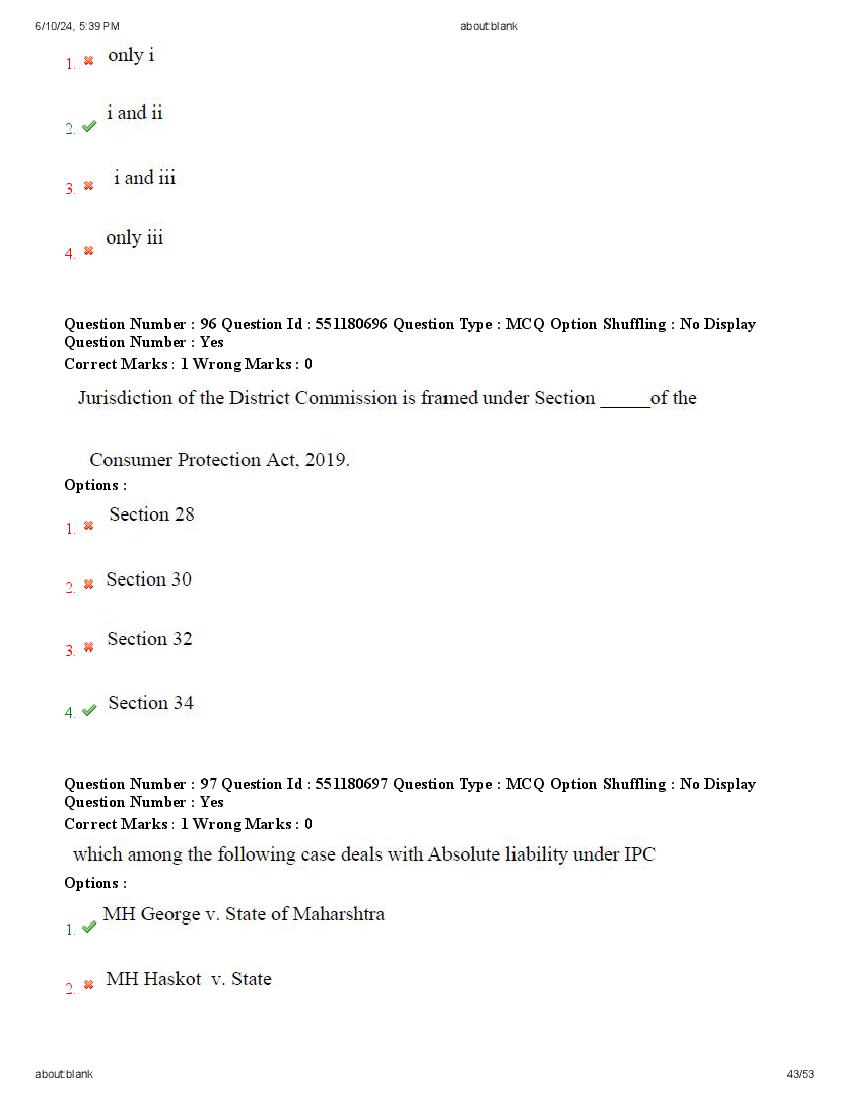 6/10/24, 5:39 PM about:blank

1. only i

2. i and ii

3. i and iii

4. only iii

Question Number : 96 Question Id : 551180696 Question Type : MCQ Option Shuffling : No Display Question Number : Yes
Correct Marks : 1 Wrong Marks : 0

Jurisdiction of the District Commission is framed under Section _____of the

Consumer Protection Act, 2019.

Options :

1. Section 28

2. Section 30

3. Section 32

4. Section 34

Question Number : 97 Question Id : 551180697 Question Type : MCQ Option Shuffling : No Display Question Number : Yes
Correct Marks : 1 Wrong Marks : 0

which among the following case deals with Absolute liability under IPC

Options :

1. MH George v. State of Maharshtra

2. MH Haskot v. State

about:blank 43/53